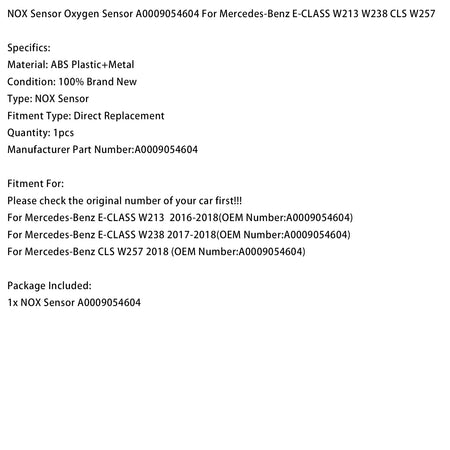 NOX Sensor Oxygen Sensor A0009054604 For Mercedes-Benz E-CLASS W213 W238 CLS W257

Specifics:
Material: ABS Plastic+Metal
Condition: 100% Brand New
Type: NOX Sensor
Fitment Type: Direct Replacement
Quantity: 1pcs
Manufacturer Part Number:A0009054604

Fitment For:
Please check the original number of your car first!!!
For Mercedes-Benz E-CLASS W213 2016-2018(OEM Number:A0009054604)
For Mercedes-Benz E-CLASS W238 2017-2018(OEM Number:A0009054604)
For Mercedes-Benz CLS W257 2018 (OEM Number:A0009054604)

Package Included:
1x NOX Sensor A0009054604